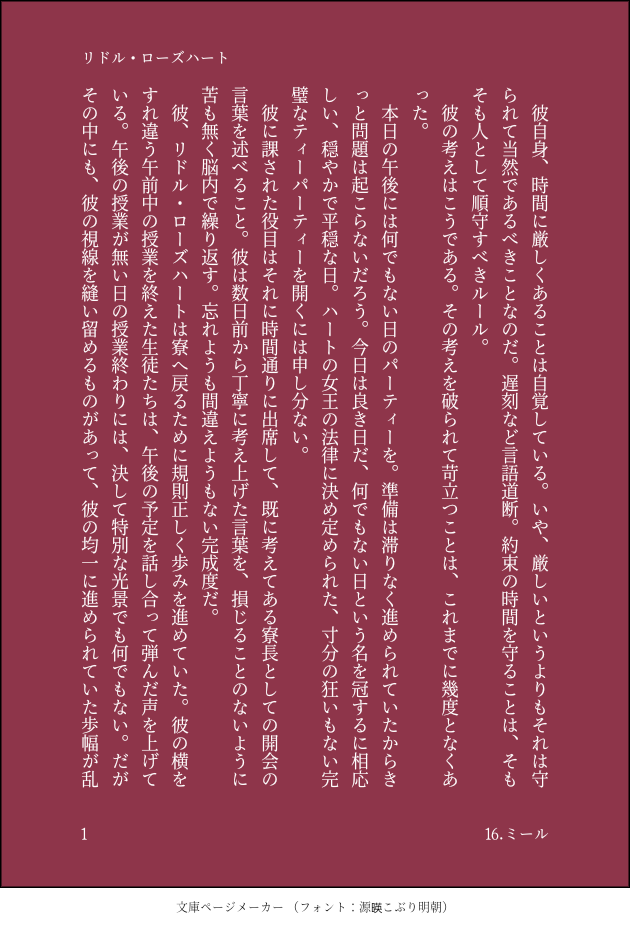 リドル・ローズハート

彼自身、時間に厳しくあることは自覚している。いや、厳しいというよりもそれは守られて当然であるべきことなのだ。遅刻など言語道断。約束の時間を守ることは、そもそも人として順守すべきルール。

彼の考えはこうである。その考えを破られて苛立つことは、これまでに幾度となくあった。

本日の午後には何でもない日のパーティーを。準備は滞りなく進められていたからきっと問題は起こらないだろう。今日は良き日だ、何でもない日という名を冠するに相応しい、穏やかで平穏な日。ハートの女王の法律に決め定められた、寸分の狂いもない完璧なティーパーティーを開くには申し分ない。

彼に課された役目はそれに時間通りに出席して、既に考えてある寮長としての開会の言葉を述べること。彼は数日前から丁寧に考え上げた言葉を、損じることのないように苦も無く脳内で繰り返す。忘れようも間違えようもない完成度だ。

彼、リドル・ローズハートは寮へ戻るために規則正しく歩みを進めていた。彼の横をすれ違う午前中の授業を終えた生徒たちは、午後の予定を話し合って弾んだ声を上げている。午後の授業が無い日の授業終わりには、決して特別な光景でも何でもない。だがその中にも、彼の視線を縫い留めるものがあって、彼の均一に進められていた歩幅が乱

1

16.ミール

文庫ページメーカー（フォント：源暎こぶり明朝）